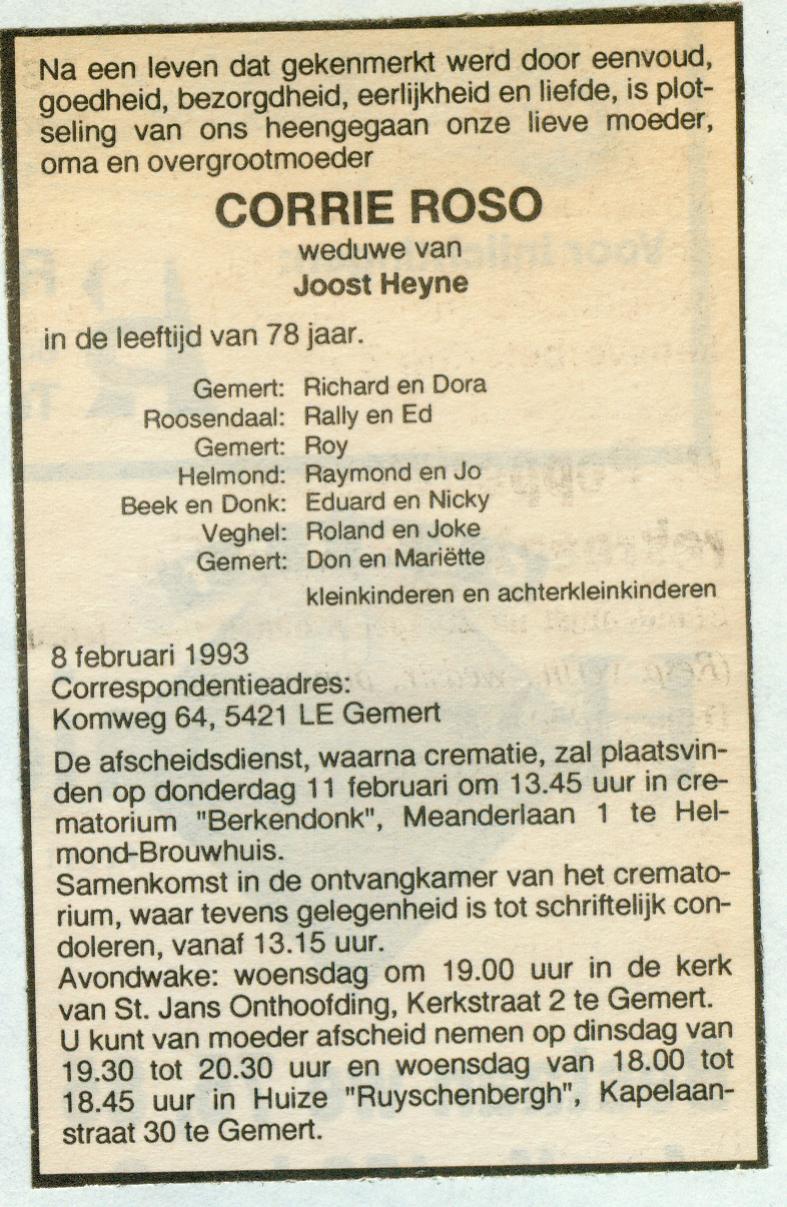 Na een leven dat gekenmerkt werd door eenvoud, goedheid, bezorgdheid, eerlijkheid en liefde, is plotseling van ons heengegaan onze lieve moeder, oma en overgrootmoeder

CORRIE ROSO
weduwe van
Joost Heyne

in de leeftijd van 78 jaar.

Gemert: Richard en Dora
Roosendaal: Rally en Ed
Gemert: Roy
Helmond: Raymond en Jo
Beek en Donk: Eduard en Nicky
Veghel: Roland en Joke
Gemert: Don en Mariëtte
kleinkinderen en achterkleinkinderen

8 februari 1993
Correspondentieadres:
Komweg 64, 5421 LE Gemert

De afscheidsdienst, waarna crematie, zal plaatsvinden op donderdag 11 februari om 13.45 uur in crematorium "Berkendonk", Meanderlaan 1 te Helmond-Brouwhuis.
Samenkomst in de ontvangkamer van het crematorium, waar tevens gelegenheid is tot schriftelijk condoleren, vanaf 13.15 uur.
Avondwake: woensdag om 19.00 uur in de kerk van St. Jans Onthoofding, Kerkstraat 2 te Gemert.
U kunt van moeder afscheid nemen op dinsdag van 19.30 tot 20.30 uur en woensdag van 18.00 tot 18.45 uur in Huize "Ruyschenbergh", Kapelaanstraat 30 te Gemert.